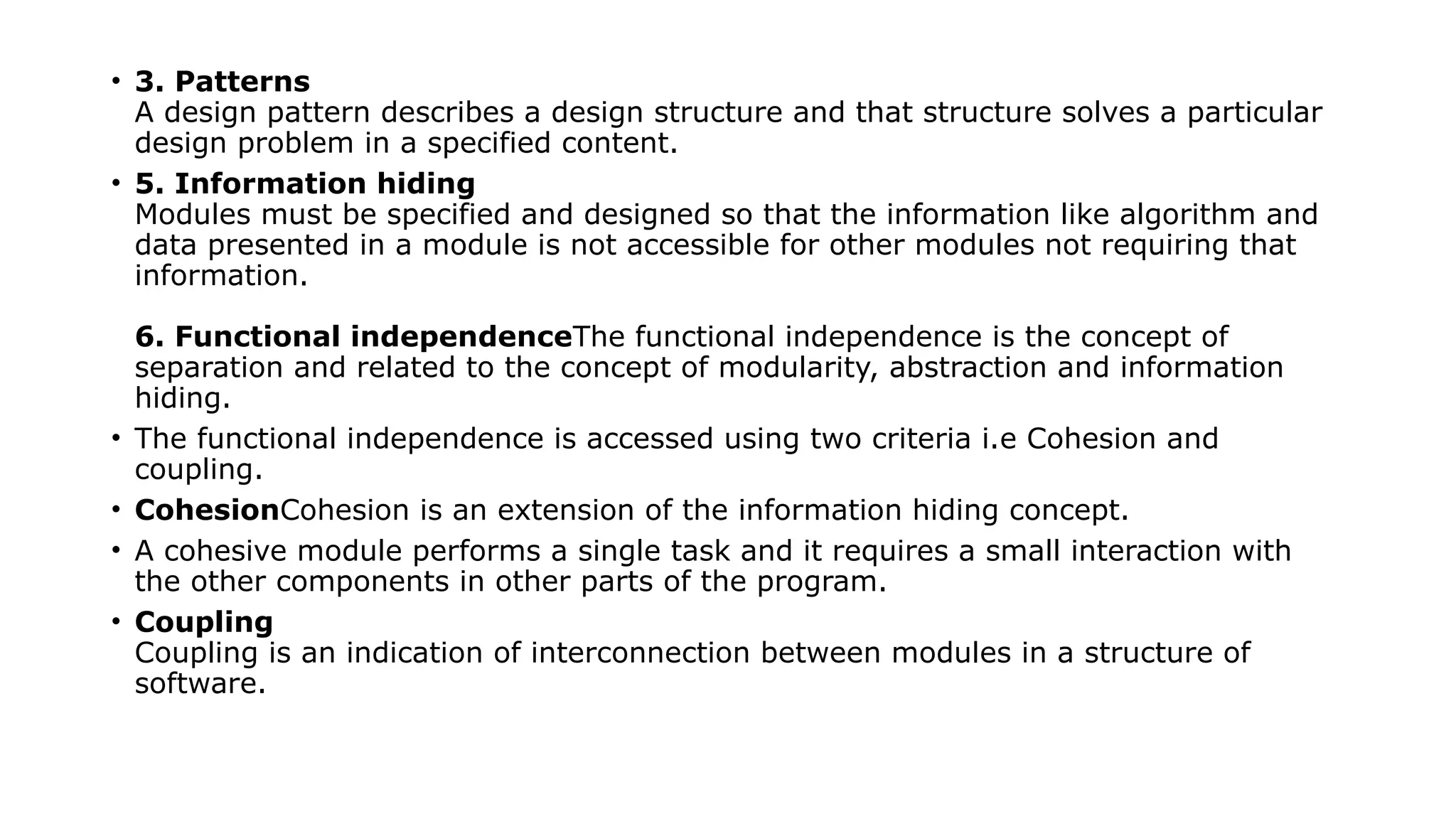 • 3. Patterns
A design pattern describes a design structure and that structure solves a particular design problem in a specified content.

• 5. Information hiding
Modules must be specified and designed so that the information like algorithm and data presented in a module is not accessible for other modules not requiring that information.

6. Functional independenceThe functional independence is the concept of separation and related to the concept of modularity, abstraction and information hiding.

• The functional independence is accessed using two criteria i.e Cohesion and coupling.

• CohesionCohesion is an extension of the information hiding concept.

• A cohesive module performs a single task and it requires a small interaction with the other components in other parts of the program.

• Coupling
Coupling is an indication of interconnection between modules in a structure of software.